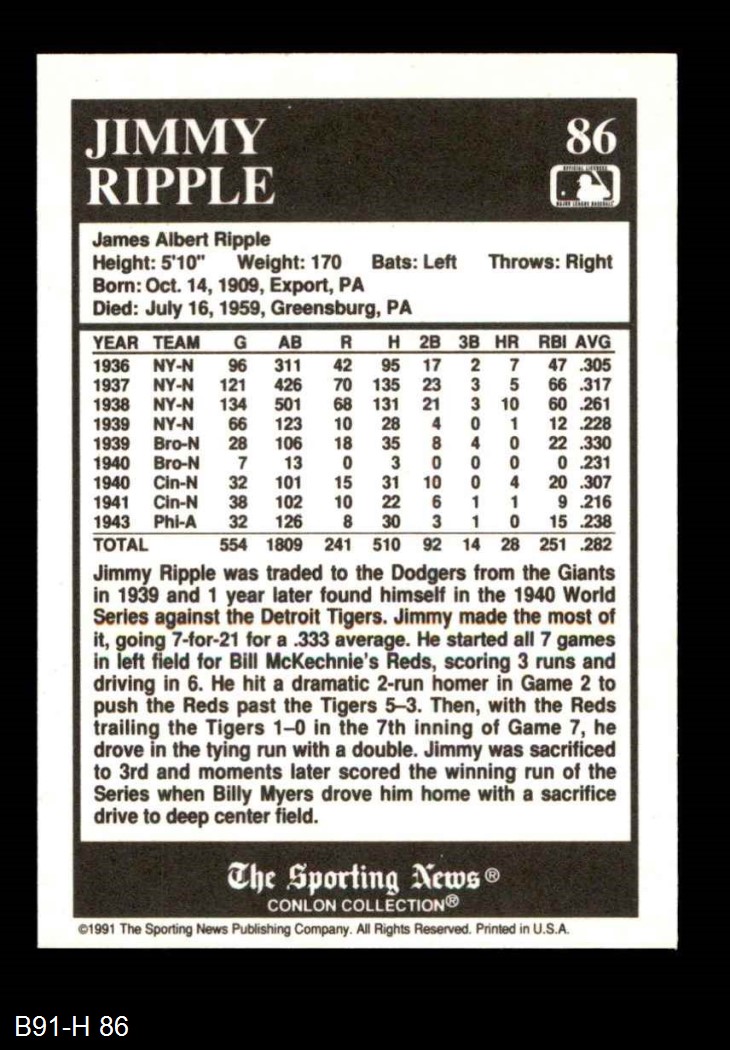 JIMMY RIPPLE

86

James Albert Ripple
Height: 5'10" Weight: 170 Bats: Left Throws: Right
Born: Oct. 14, 1909, Export, PA
Died: July 16, 1959, Greensburg, PA

| YEAR | TEAM | G | AB | R | H | 2B | 3B | HR | RBI | AVG |
|---|---|---|---|---|---|---|---|---|---|---|
| 1936 | NY-N | 96 | 311 | 42 | 95 | 17 | 2 | 7 | 47 | .305 |
| 1937 | NY-N | 121 | 426 | 70 | 135 | 23 | 3 | 5 | 66 | .317 |
| 1938 | NY-N | 134 | 501 | 68 | 131 | 21 | 3 | 10 | 60 | .261 |
| 1939 | NY-N | 66 | 123 | 10 | 28 | 4 | 0 | 1 | 12 | .228 |
| 1939 | Bro-N | 28 | 106 | 18 | 35 | 8 | 4 | 0 | 22 | .330 |
| 1940 | Bro-N | 7 | 13 | 0 | 3 | 0 | 0 | 0 | 0 | .231 |
| 1940 | Cin-N | 32 | 101 | 15 | 31 | 10 | 0 | 4 | 20 | .307 |
| 1941 | Cin-N | 38 | 102 | 10 | 22 | 6 | 1 | 1 | 9 | .216 |
| 1943 | Phi-A | 32 | 126 | 8 | 30 | 3 | 1 | 0 | 15 | .238 |
| TOTAL | | 554 | 1809 | 241 | 510 | 92 | 14 | 28 | 251 | .282 |

Jimmy Ripple was traded to the Dodgers from the Giants in 1939 and 1 year later found himself in the 1940 World Series against the Detroit Tigers. Jimmy made the most of it, going 7-for-21 for a .333 average. He started all 7 games in left field for Bill McKechnie's Reds, scoring 3 runs and driving in 6. He hit a dramatic 2-run homer in Game 2 to push the Reds past the Tigers 5–3. Then, with the Reds trailing the Tigers 1–0 in the 7th inning of Game 7, he drove in the tying run with a double. Jimmy was sacrificed to 3rd and moments later scored the winning run of the Series when Billy Myers drove him home with a sacrifice drive to deep center field.

The Sporting News®
CONLON COLLECTION®

©1991 The Sporting News Publishing Company. All Rights Reserved. Printed in U.S.A.

B91-H 86